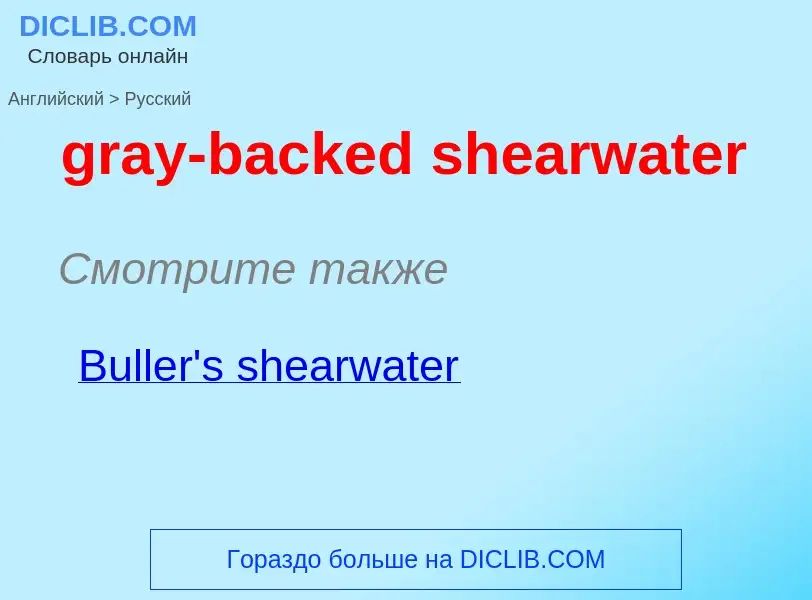 DICLIB.COM
Словарь онлайн

Английский > Русский

gray-backed shearwater

Смотрите также

Buller's shearwater

Гораздо больше на DICLIB.COM